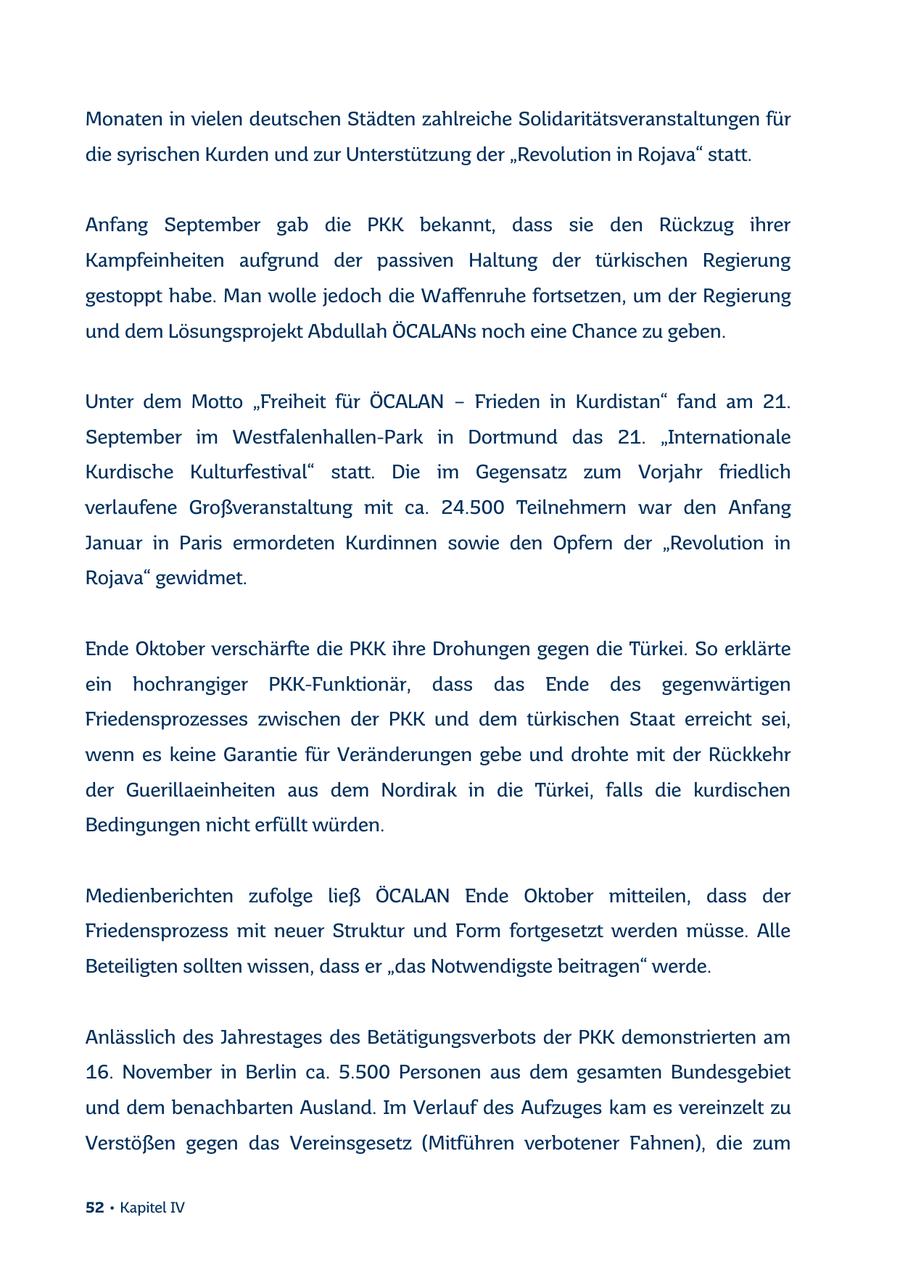 Monaten in vielen deutschen Städten zahlreiche Solidaritätsveranstaltungen für die syrischen Kurden und zur Unterstützung der „Revolution in Rojava“ statt.

Anfang September gab die PKK bekannt, dass sie den Rückzug ihrer Kampfeinheiten aufgrund der passiven Haltung der türkischen Regierung gestoppt habe. Man wolle jedoch die Waffenruhe fortsetzen, um der Regierung und dem Lösungsprojekt Abdullah ÖCALANs noch eine Chance zu geben.

Unter dem Motto „Freiheit für ÖCALAN – Frieden in Kurdistan“ fand am 21. September im Westfalenhallen-Park in Dortmund das 21. „Internationale Kurdische Kulturfestival“ statt. Die im Gegensatz zum Vorjahr friedlich verlaufene Großveranstaltung mit ca. 24.500 Teilnehmern war den Anfang Januar in Paris ermordeten Kurdinnen sowie den Opfern der „Revolution in Rojava“ gewidmet.

Ende Oktober verschärfte die PKK ihre Drohungen gegen die Türkei. So erklärte ein hochrangiger PKK-Funktionär, dass das Ende des gegenwärtigen Friedensprozesses zwischen der PKK und dem türkischen Staat erreicht sei, wenn es keine Garantie für Veränderungen gebe und drohte mit der Rückkehr der Guerillaeinheiten aus dem Nordirak in die Türkei, falls die kurdischen Bedingungen nicht erfüllt würden.

Medienberichten zufolge ließ ÖCALAN Ende Oktober mitteilen, dass der Friedensprozess mit neuer Struktur und Form fortgesetzt werden müsse. Alle Beteiligten sollten wissen, dass er „das Notwendigste beitragen“ werde.

Anlässlich des Jahrestages des Betätigungsverbots der PKK demonstrierten am 16. November in Berlin ca. 5.500 Personen aus dem gesamten Bundesgebiet und dem benachbarten Ausland. Im Verlauf des Aufzuges kam es vereinzelt zu Verstößen gegen das Vereinsgesetz (Mitführen verbotener Fahnen), die zum

52 • Kapitel IV